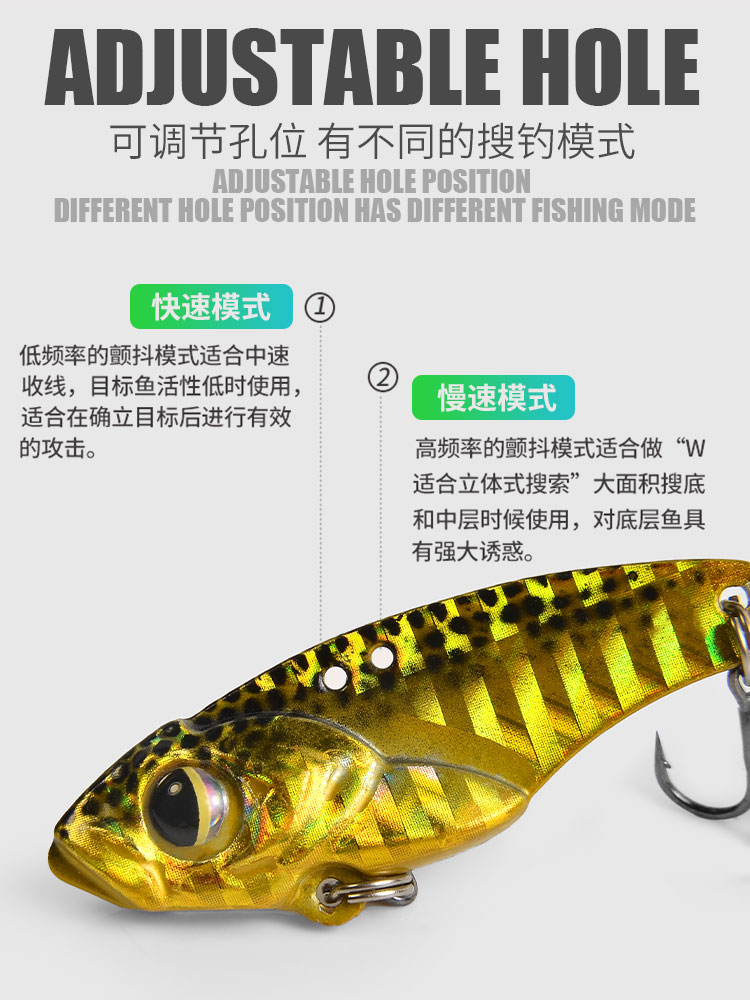 ADJUSTABLE HOLE

可调节孔位 有不同的搜钓模式

ADJUSTABLE HOLE POSITION
DIFFERENT HOLE POSITION HAS DIFFERENT FISHING MODE

快速模式 ①

低频率的颤抖模式适合中速收线，目标鱼活性低时使用，适合在确立目标后进行有效的攻击。

② 慢速模式

高频率的颤抖模式适合做“W适合立体式搜索”大面积搜底和中层时候使用，对底层鱼具有强大诱惑。